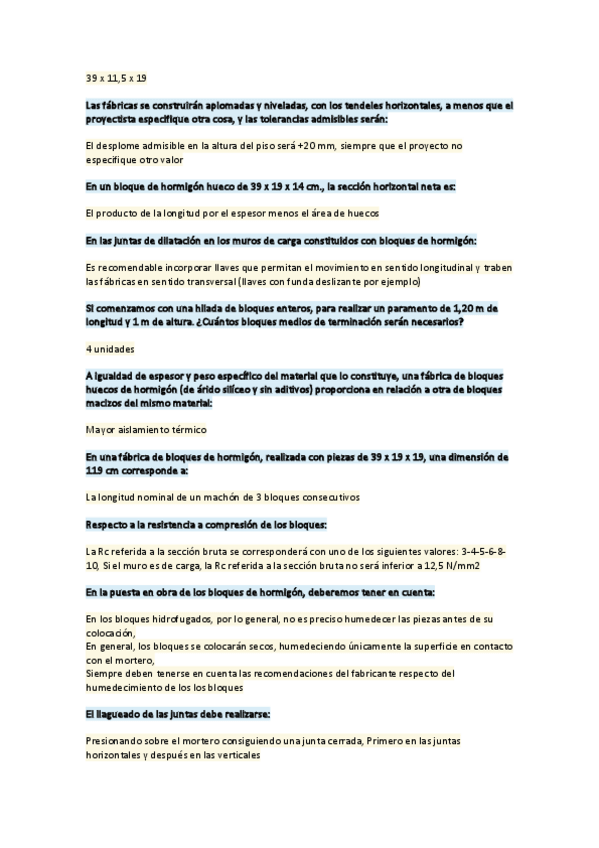 39 x 11,5 x 19

Las fábricas se construirán aplomadas y niveladas, con los tendeles horizontales, a menos que el proyectista especifique otra cosa, y las tolerancias admisibles serán:

El desplome admisible en la altura del piso será +20 mm, siempre que el proyecto no especifique otro valor

En un bloque de hormigón hueco de 39 x 19 x 14 cm., la sección horizontal neta es:

El producto de la longitud por el espesor menos el área de huecos

En las juntas de dilatación en los muros de carga constituidos con bloques de hormigón:

Es recomendable incorporar llaves que permitan el movimiento en sentido longitudinal y traben las fábricas en sentido transversal (llaves con funda deslizante por ejemplo)

Si comenzamos con una hilada de bloques enteros, para realizar un paramento de 1,20 m de longitud y 1 m de altura. ¿Cuántos bloques medios de terminación serán necesarios?

4 unidades

A igualdad de espesor y peso específico del material que lo constituye, una fábrica de bloques huecos de hormigón (de árido silíceo y sin aditivos) proporciona en relación a otra de bloques macizos del mismo material:

Mayor aislamiento térmico

En una fábrica de bloques de hormigón, realizada con piezas de 39 x 19 x 19, una dimensión de 119 cm corresponde a:

La longitud nominal de un machón de 3 bloques consecutivos

Respecto a la resistencia a compresión de los bloques:

La Rc referida a la sección bruta se corresponderá con uno de los siguientes valores: 3-4-5-6-8-10, Si el muro es de carga, la Rc referida a la sección bruta no será inferior a 12,5 N/mm2

En la puesta en obra de los bloques de hormigón, deberemos tener en cuenta:

En los bloques hidrofugados, por lo general, no es preciso humedecer las piezas antes de su colocación,
En general, los bloques se colocarán secos, humedeciendo únicamente la superficie en contacto con el mortero,
Siempre deben tenerse en cuenta las recomendaciones del fabricante respecto del humedecimiento de los los bloques

El llagueado de las juntas debe realizarse:

Presionando sobre el mortero consiguiendo una junta cerrada, Primero en las juntas horizontales y después en las verticales